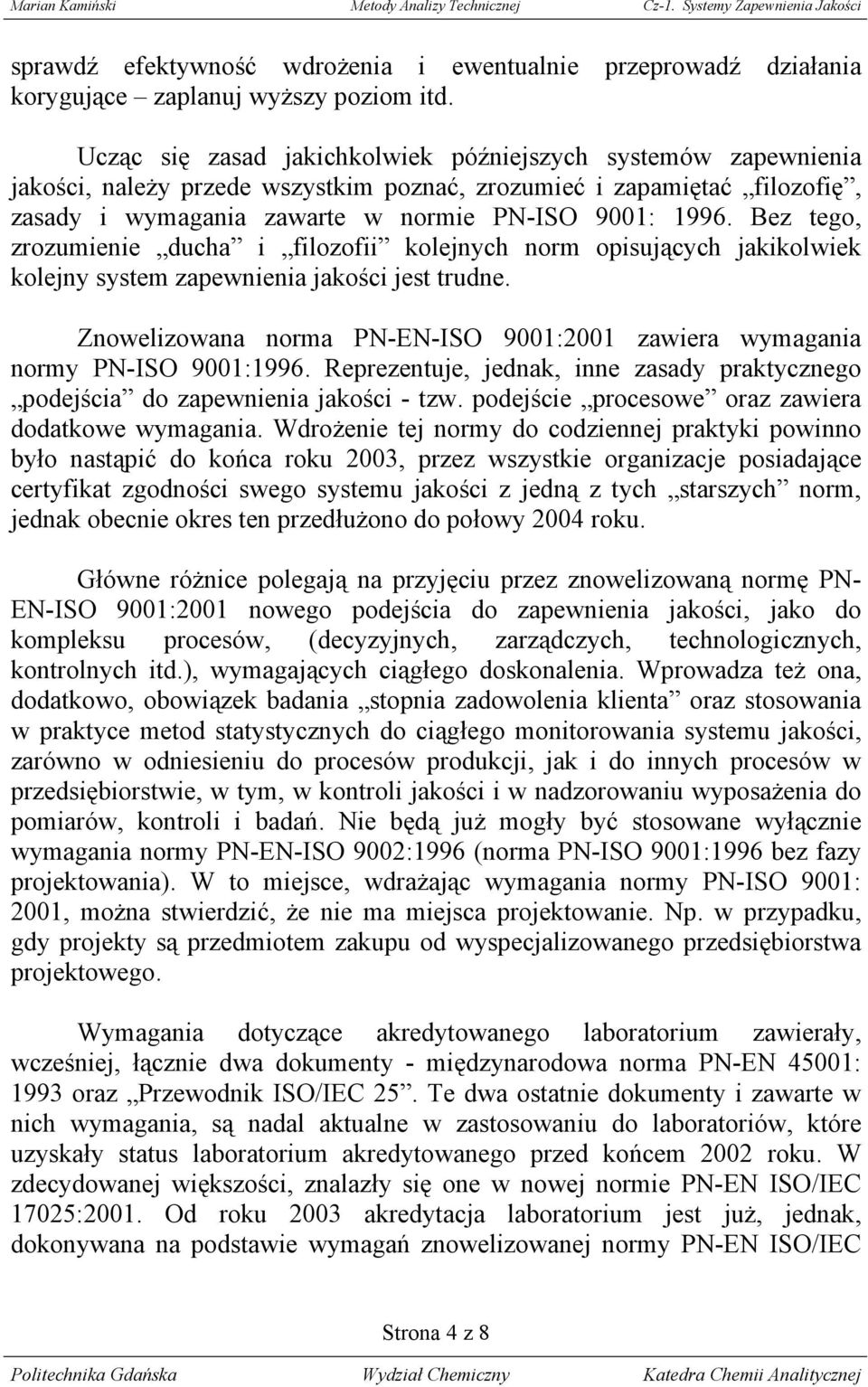 Marian Kamiński Metody Analizy Technicznej Cz-1. Systemy Zapewnienia Jakości

sprawdź efektywność wdrożenia i ewentualnie przeprowadź działania korygujące – zaplanuj wyższy poziom itd.

Ucząc się zasad jakichkolwiek późniejszych systemów zapewnienia jakości, należy przede wszystkim poznać, zrozumieć i zapamiętać „filozofię”, zasady i wymagania zawarte w normie PN-ISO 9001: 1996. Bez tego, zrozumienie „ducha” i „filozofii” kolejnych norm opisujących jakikolwiek kolejny system zapewnienia jakości jest trudne.

Znowelizowana norma PN-EN-ISO 9001:2001 zawiera wymagania normy PN-ISO 9001:1996. Reprezentuje, jednak, inne zasady praktycznego „podejścia” do zapewnienia jakości - tzw. podejście „procesowe” oraz zawiera dodatkowe wymagania. Wdrożenie tej normy do codziennej praktyki powinno było nastąpić do końca roku 2003, przez wszystkie organizacje posiadające certyfikat zgodności swego systemu jakości z jedną z tych „starszych” norm, jednak obecnie okres ten przedłużono do połowy 2004 roku.

Główne różnice polegają na przyjęciu przez znowelizowaną normę PN-EN-ISO 9001:2001 nowego podejścia do zapewnienia jakości, jako do kompleksu procesów, (decyzyjnych, zarządczych, technologicznych, kontrolnych itd.), wymagających ciągłego doskonalenia. Wprowadza też ona, dodatkowo, obowiązek badania „stopnia zadowolenia klienta” oraz stosowania w praktyce metod statystycznych do ciągłego monitorowania systemu jakości, zarówno w odniesieniu do procesów produkcji, jak i do innych procesów w przedsiębiorstwie, w tym, w kontroli jakości i w nadzorowaniu wyposażenia do pomiarów, kontroli i badań. Nie będą już mogły być stosowane wyłącznie wymagania normy PN-EN-ISO 9002:1996 (norma PN-ISO 9001:1996 bez fazy projektowania). W to miejsce, wdrażając wymagania normy PN-ISO 9001: 2001, można stwierdzić, że nie ma miejsca projektowanie. Np. w przypadku, gdy projekty są przedmiotem zakupu od wyspecjalizowanego przedsiębiorstwa projektowego.

Wymagania dotyczące akredytowanego laboratorium zawierały, wcześniej, łącznie dwa dokumenty - międzynarodowa norma PN-EN 45001: 1993 oraz „Przewodnik ISO/IEC 25”. Te dwa ostatnie dokumenty i zawarte w nich wymagania, są nadal aktualne w zastosowaniu do laboratoriów, które uzyskały status laboratorium akredytowanego przed końcem 2002 roku. W zdecydowanej większości, znalazły się one w nowej normie PN-EN ISO/IEC 17025:2001. Od roku 2003 akredytacja laboratorium jest już, jednak, dokonywana na podstawie wymagań znowelizowanej normy PN-EN ISO/IEC

Strona 4 z 8

Politechnika Gdańska Wydział Chemiczny Katedra Chemii Analitycznej